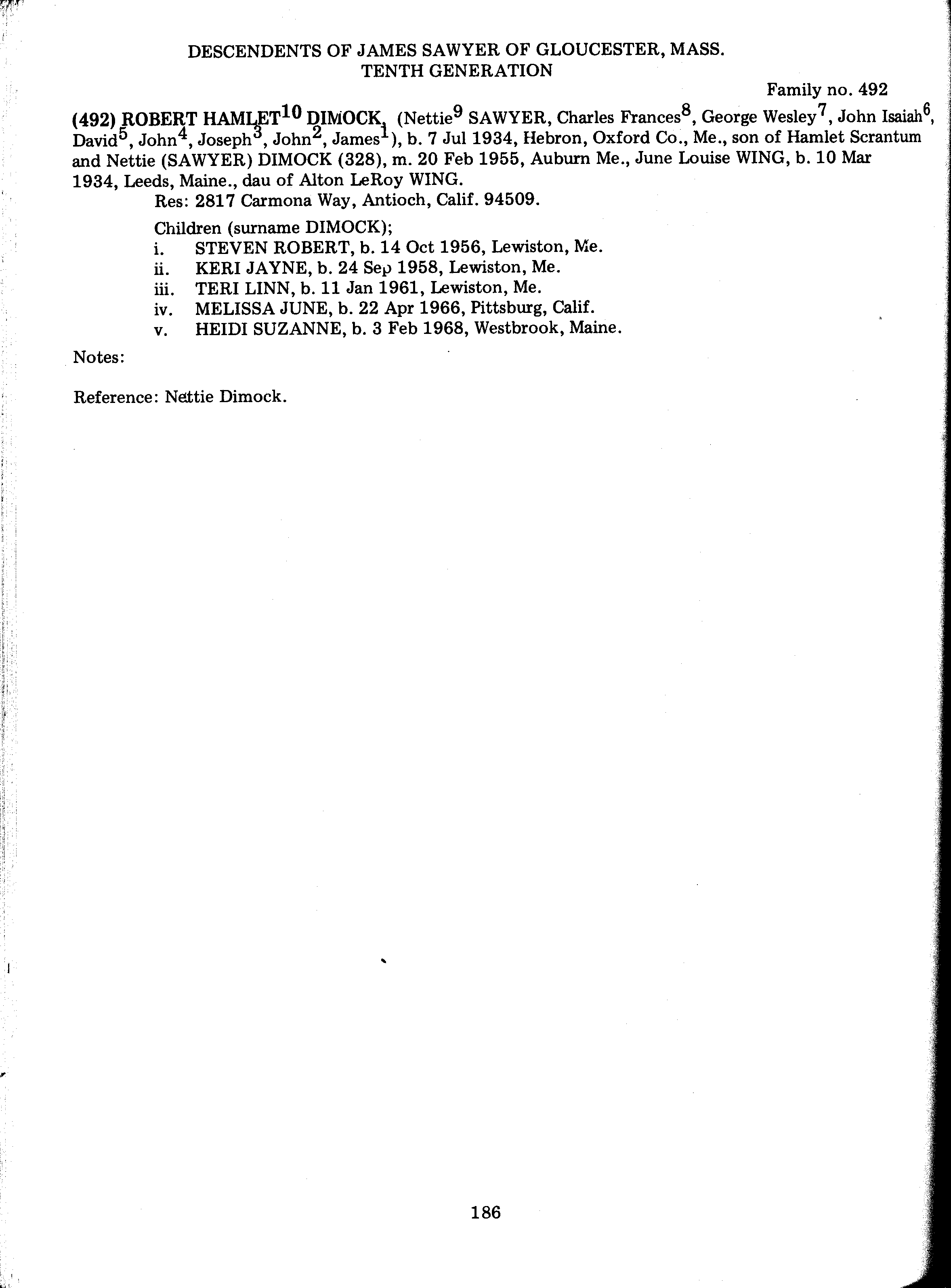 DESCENDENTS OF JAMES SAWYER OF GLOUCESTER, MASS.
TENTH GENERATION

Family no. 492

(492) ROBERT HAMLET$^{10}$ DIMOCK, (Nettie$^{9}$ SAWYER, Charles Frances$^{8}$, George Wesley$^{7}$, John Isaiah$^{6}$, David$^{5}$, John$^{4}$, Joseph$^{3}$, John$^{2}$, James$^{1}$), b. 7 Jul 1934, Hebron, Oxford Co., Me., son of Hamlet Scrantum and Nettie (SAWYER) DIMOCK (328), m. 20 Feb 1955, Auburn Me., June Louise WING, b. 10 Mar 1934, Leeds, Maine., dau of Alton LeRoy WING.

Res: 2817 Carmona Way, Antioch, Calif. 94509.

Children (surname DIMOCK);
i. STEVEN ROBERT, b. 14 Oct 1956, Lewiston, Me.
ii. KERI JAYNE, b. 24 Sep 1958, Lewiston, Me.
iii. TERI LINN, b. 11 Jan 1961, Lewiston, Me.
iv. MELISSA JUNE, b. 22 Apr 1966, Pittsburg, Calif.
v. HEIDI SUZANNE, b. 3 Feb 1968, Westbrook, Maine.

Notes:

Reference: Nettie Dimock.

186